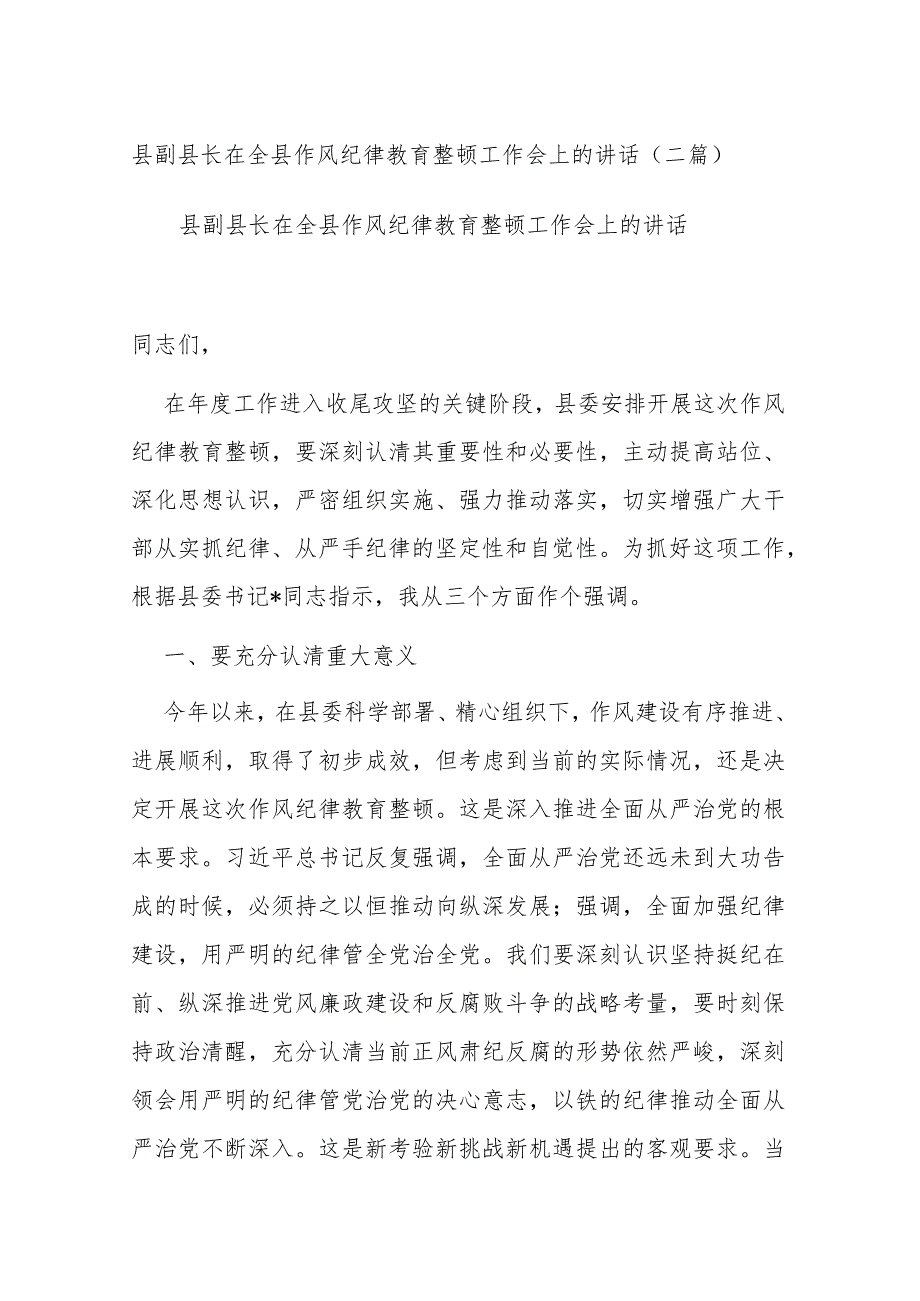 县副县长在全县作风纪律教育整顿工作会上的讲话（二篇）

县副县长在全县作风纪律教育整顿工作会上的讲话

同志们，

在年度工作进入收尾攻坚的关键阶段，县委安排开展这次作风纪律教育整顿，要深刻认清其重要性和必要性，主动提高站位、深化思想认识，严密组织实施、强力推动落实，切实增强广大干部从实抓纪律、从严手纪律的坚定性和自觉性。为抓好这项工作，根据县委书记*同志指示，我从三个方面作个强调。

一、要充分认清重大意义

今年以来，在县委科学部署、精心组织下，作风建设有序推进、进展顺利，取得了初步成效，但考虑到当前的实际情况，还是决定开展这次作风纪律教育整顿。这是深入推进全面从严治党的根本要求。习近平总书记反复强调，全面从严治党还远未到大功告成的时候，必须持之以恒推动向纵深发展；强调，全面加强纪律建设，用严明的纪律管全党治全党。我们要深刻认识坚持挺纪在前、纵深推进党风廉政建设和反腐败斗争的战略考量，要时刻保持政治清醒，充分认清当前正风肃纪反腐的形势依然严峻，深刻领会用严明的纪律管党治党的决心意志，以铁的纪律推动全面从严治党不断深入。这是新考验新挑战新机遇提出的客观要求。当